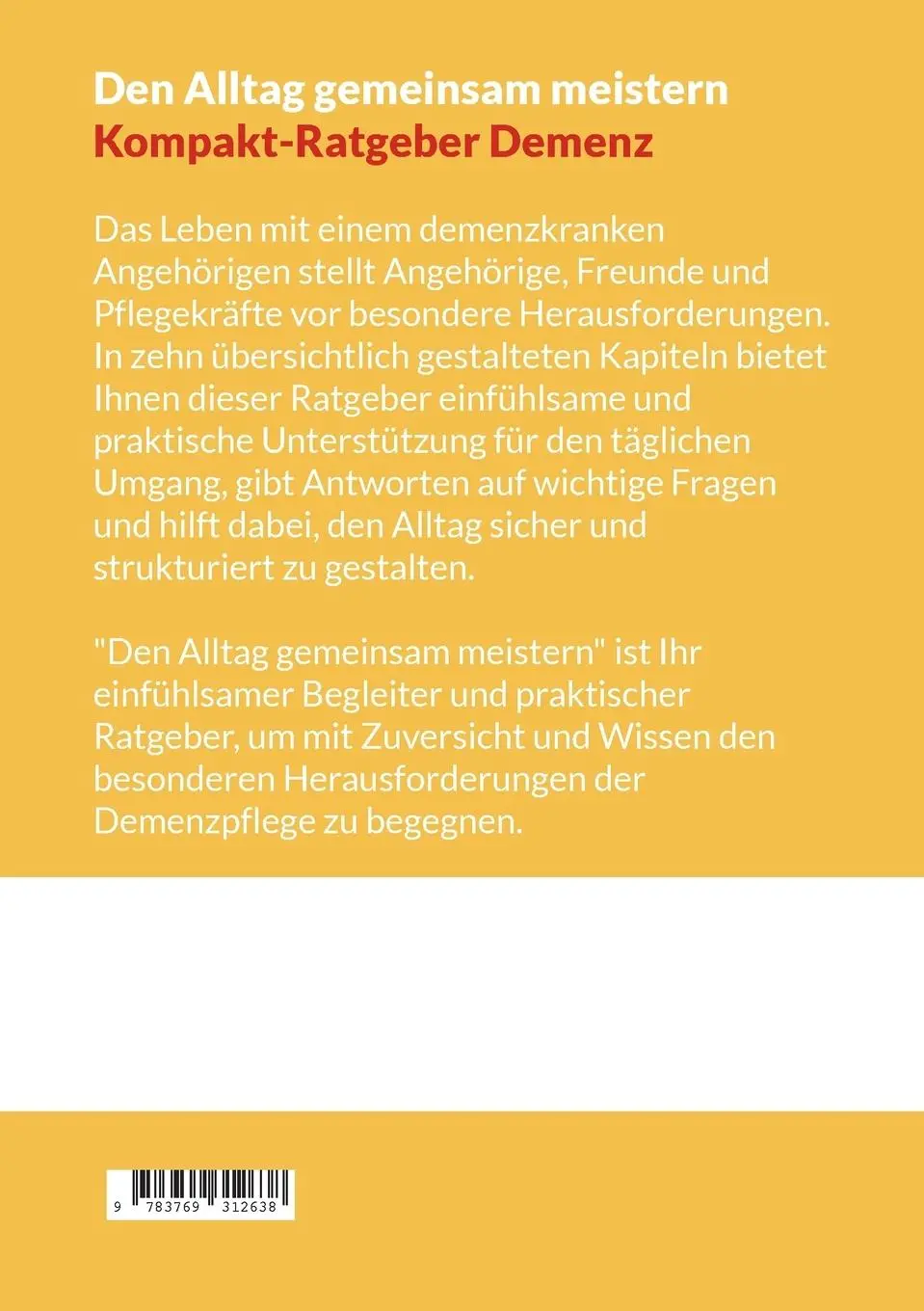 Den Alltag gemeinsam meistern
Kompakt-Ratgeber Demenz

Das Leben mit einem demenzkranken Angehörigen stellt Angehörige, Freunde und Pflegekräfte vor besondere Herausforderungen. In zehn übersichtlich gestalteten Kapiteln bietet Ihnen dieser Ratgeber einfühlsame und praktische Unterstützung für den täglichen Umgang, gibt Antworten auf wichtige Fragen und hilft dabei, den Alltag sicher und strukturiert zu gestalten.

"Den Alltag gemeinsam meistern" ist Ihr einfühlsamer Begleiter und praktischer Ratgeber, um mit Zuversicht und Wissen den besonderen Herausforderungen der Demenzpflege zu begegnen.

9 783769 312638